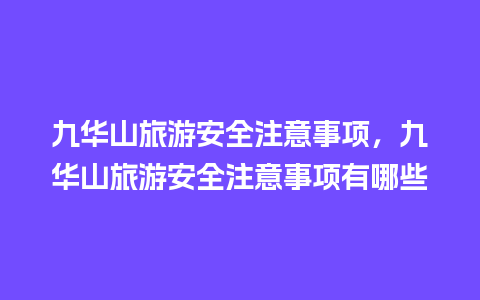 九华山旅游安全注意事项，九华山旅游安全注意事项有哪些